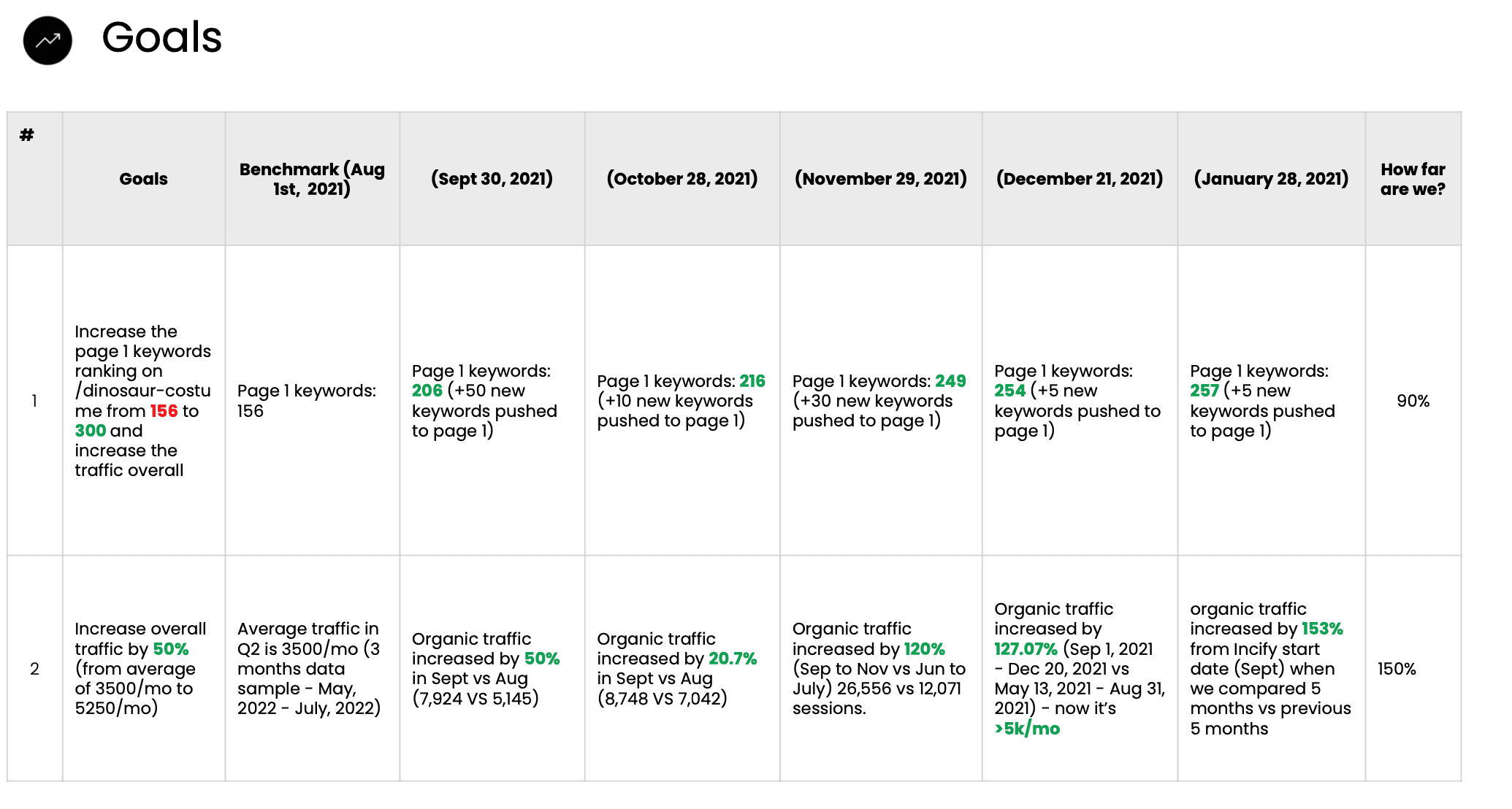 Goals

| # | Goals | Benchmark (Aug 1st, 2021) | (Sept 30, 2021) | (October 28, 2021) | (November 29, 2021) | (December 21, 2021) | (January 28, 2021) | How far are we? |
|---|---|---|---|---|---|---|---|---|
| 1 | Increase the page 1 keywords ranking on /dinosaur-costume from 156 to 300 and increase the traffic overall | Page 1 keywords: 156 | Page 1 keywords: 206 (+50 new keywords pushed to page 1) | Page 1 keywords: 216 (+10 new keywords pushed to page 1) | Page 1 keywords: 249 (+30 new keywords pushed to page 1) | Page 1 keywords: 254 (+5 new keywords pushed to page 1) | Page 1 keywords: 257 (+5 new keywords pushed to page 1) | 90% |
| 2 | Increase overall traffic by 50% (from average of 3500/mo to 5250/mo) | Average traffic in Q2 is 3500/mo (3 months data sample - May, 2022 - July, 2022) | Organic traffic increased by 50% in Sept vs Aug (7,924 VS 5,145) | Organic traffic increased by 20.7% in Sept vs Aug (8,748 VS 7,042) | Organic traffic increased by 120% (Sep to Nov vs Jun to July) 26,556 vs 12,071 sessions. | Organic traffic increased by 127.07% (Sep 1, 2021 - Dec 20, 2021 vs May 13, 2021 - Aug 31, 2021) - now it's >5k/mo | organic traffic increased by 153% from Incify start date (Sept) when we compared 5 months vs previous 5 months | 150% |